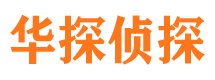 华探侦探